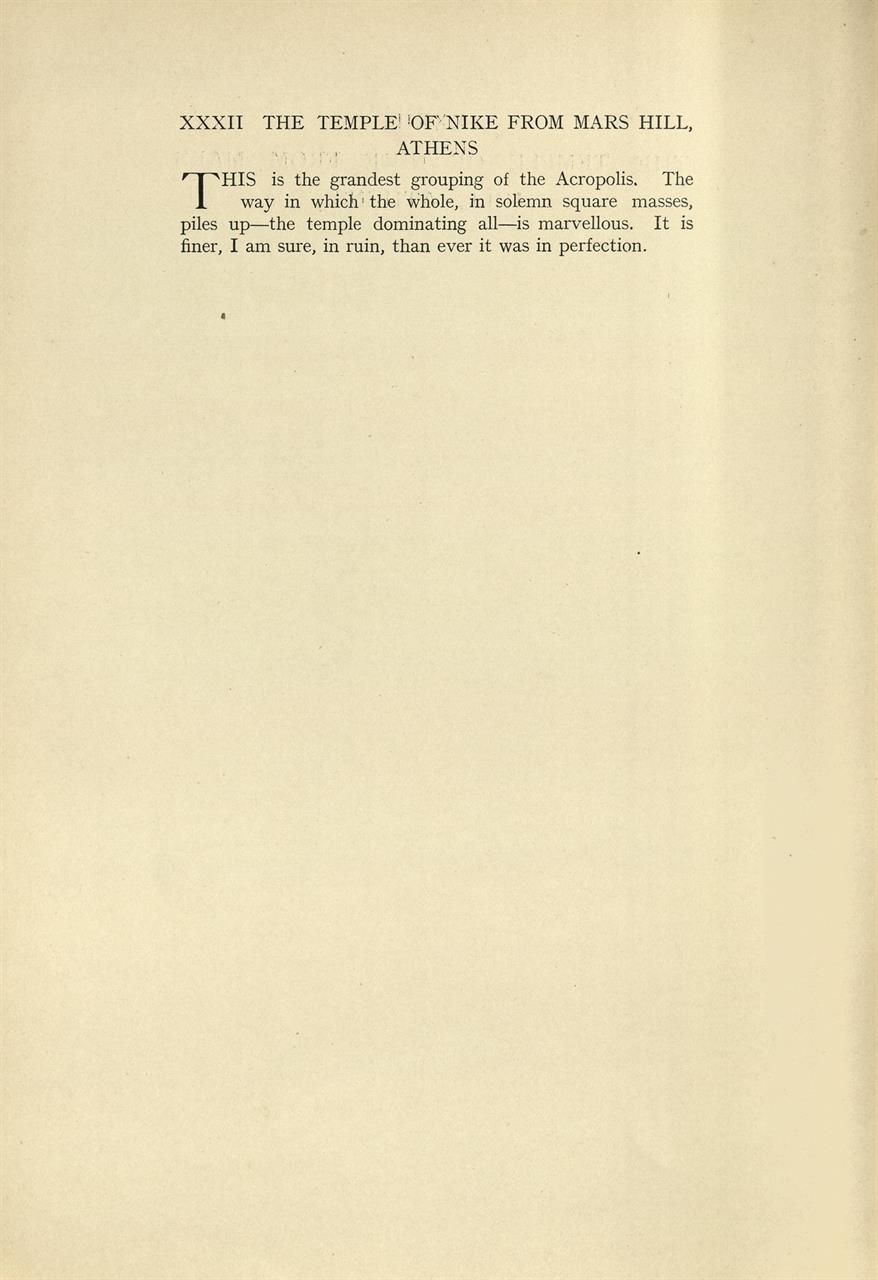 XXXII THE TEMPLE OF NIKE FROM MARS HILL, ATHENS

THIS is the grandest grouping of the Acropolis. The way in which the whole, in solemn square masses, piles up—the temple dominating all—is marvellous. It is finer, I am sure, in ruin, than ever it was in perfection.